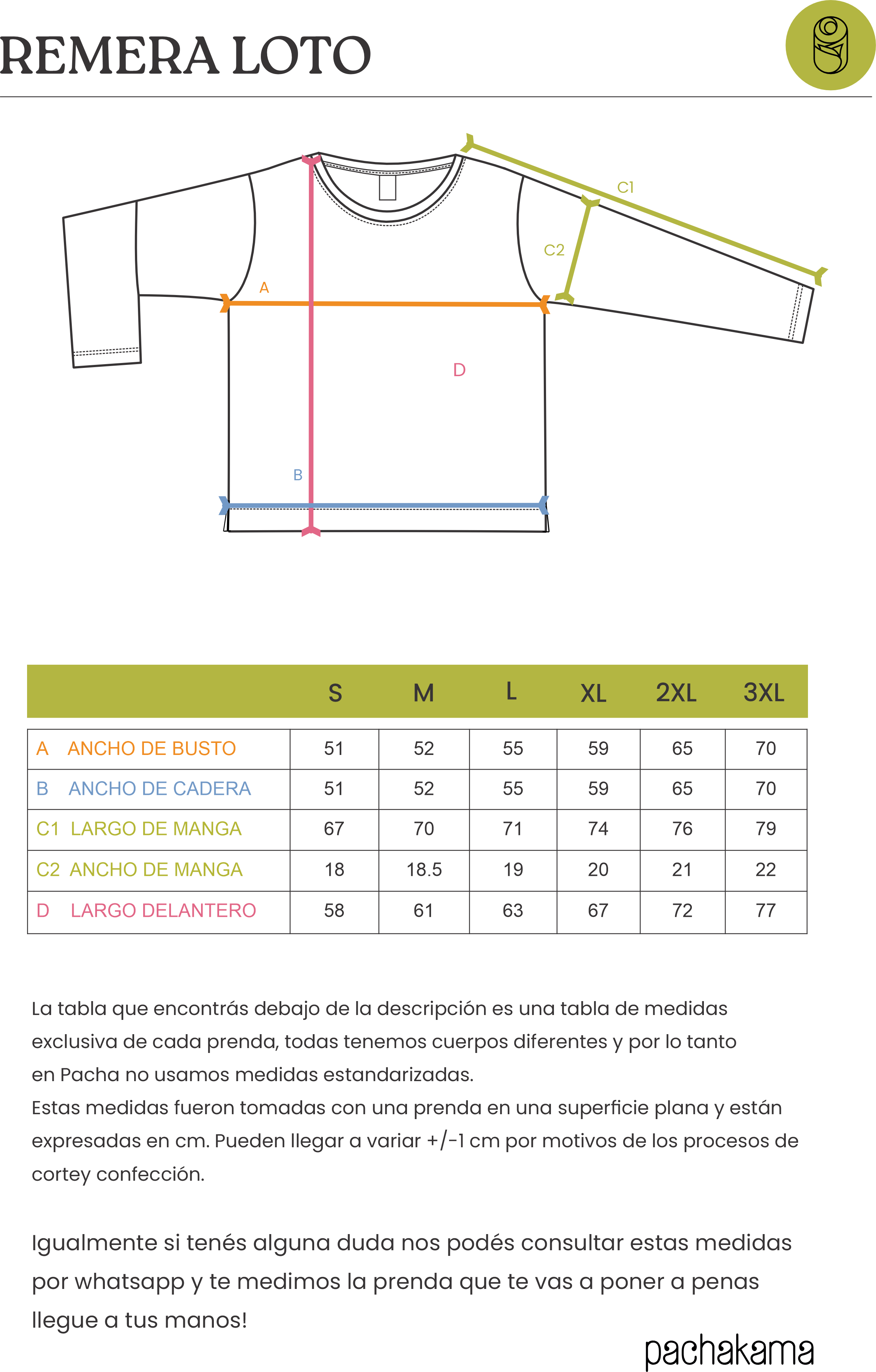 REMERA LOTO

C1
C2
A
D
B

| | S | M | L | XL | 2XL | 3XL |
|---|---|---|---|---|---|---|
| A ANCHO DE BUSTO | 51 | 52 | 55 | 59 | 65 | 70 |
| B ANCHO DE CADERA | 51 | 52 | 55 | 59 | 65 | 70 |
| C1 LARGO DE MANGA | 67 | 70 | 71 | 74 | 76 | 79 |
| C2 ANCHO DE MANGA | 18 | 18.5 | 19 | 20 | 21 | 22 |
| D LARGO DELANTERO | 58 | 61 | 63 | 67 | 72 | 77 |

La tabla que encontrás debajo de la descripción es una tabla de medidas exclusiva de cada prenda, todas tenemos cuerpos diferentes y por lo tanto en Pacha no usamos medidas estandarizadas.
Estas medidas fueron tomadas con una prenda en una superficie plana y están expresadas en cm. Pueden llegar a variar +/-1 cm por motivos de los procesos de cortey confección.

Igualmente si tenés alguna duda nos podés consultar estas medidas por whatsapp y te medimos la prenda que te vas a poner a penas llegue a tus manos!

pachakama